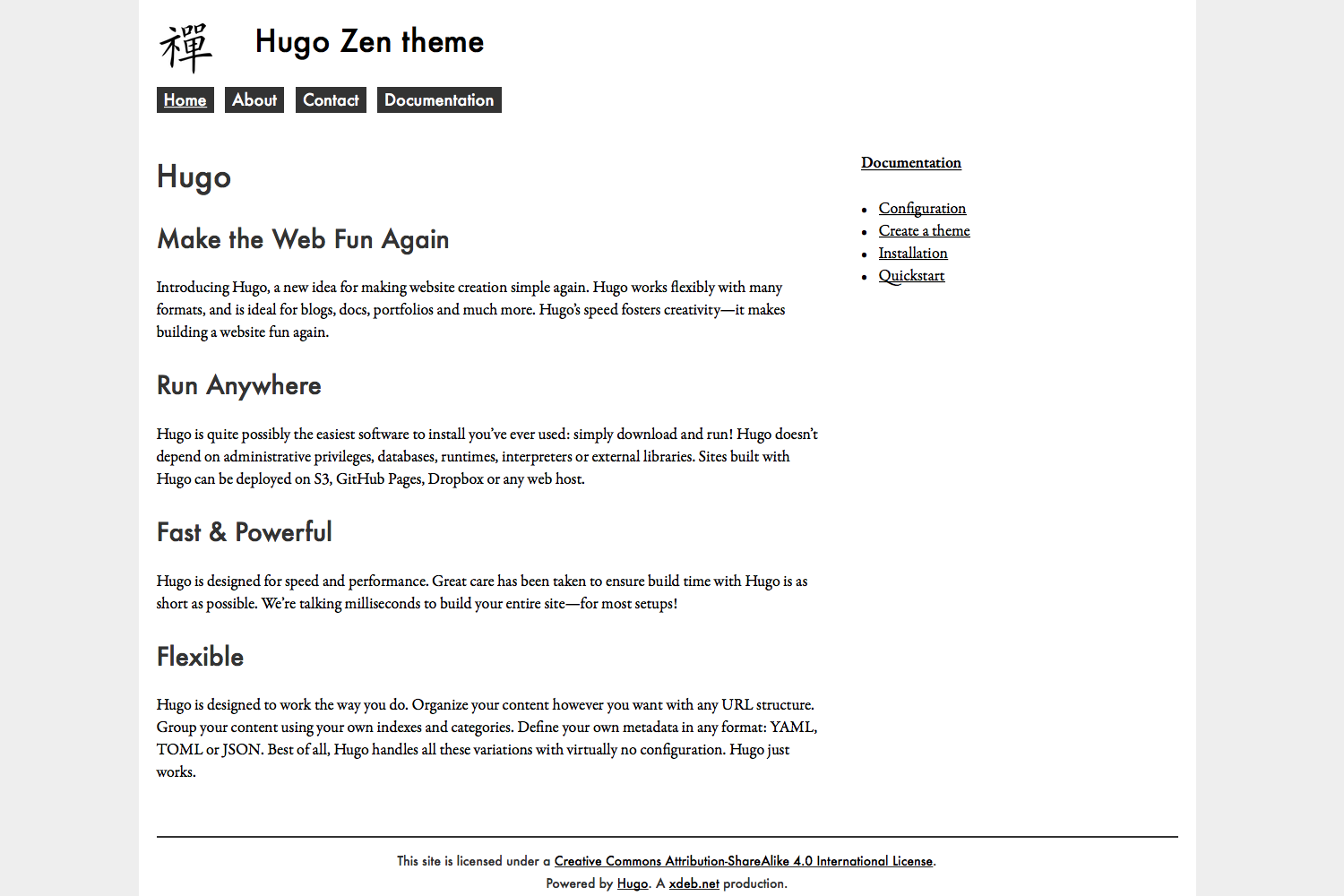 禪 Hugo Zen theme

Home About Contact Documentation

Hugo

Make the Web Fun Again

Introducing Hugo, a new idea for making website creation simple again. Hugo works flexibly with many formats, and is ideal for blogs, docs, portfolios and much more. Hugo's speed fosters creativity—it makes building a website fun again.

Run Anywhere

Hugo is quite possibly the easiest software to install you've ever used: simply download and run! Hugo doesn't depend on administrative privileges, databases, runtimes, interpreters or external libraries. Sites built with Hugo can be deployed on S3, GitHub Pages, Dropbox or any web host.

Fast & Powerful

Hugo is designed for speed and performance. Great care has been taken to ensure build time with Hugo is as short as possible. We're talking milliseconds to build your entire site—for most setups!

Flexible

Hugo is designed to work the way you do. Organize your content however you want with any URL structure. Group your content using your own indexes and categories. Define your own metadata in any format: YAML, TOML or JSON. Best of all, Hugo handles all these variations with virtually no configuration. Hugo just works.

Documentation

- Configuration
- Create a theme
- Installation
- Quickstart

This site is licensed under a Creative Commons Attribution-ShareAlike 4.0 International License.
Powered by Hugo. A xdeb.net production.